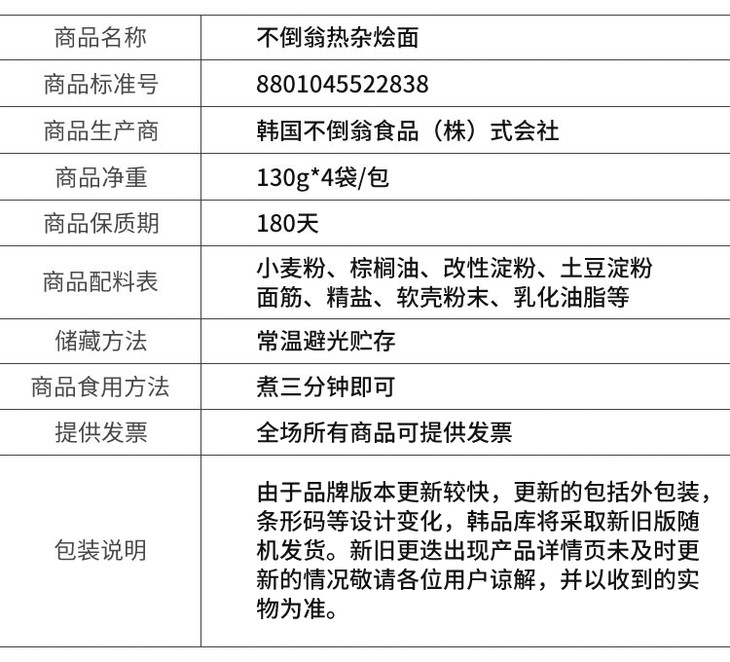 | 商品名称 | 不倒翁热杂烩面 |
|---|---|
| 商品标准号 | 8801045522838 |
| 商品生产商 | 韩国不倒翁食品（株）式会社 |
| 商品净重 | 130g*4袋/包 |
| 商品保质期 | 180天 |
| 商品配料表 | 小麦粉、棕榈油、改性淀粉、土豆淀粉 面筋、精盐、软壳粉末、乳化油脂等 |
| 储藏方法 | 常温避光贮存 |
| 商品食用方法 | 煮三分钟即可 |
| 提供发票 | 全场所有商品可提供发票 |
| 包装说明 | 由于品牌版本更新较快，更新的包括外包装，条形码等设计变化，韩品库将采取新旧版随机发货。新旧更迭出现产品详情页未及时更新的情况敬请各位用户谅解，并以收到的实物为准。 |